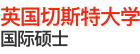 英国切斯特大学
国际硕士